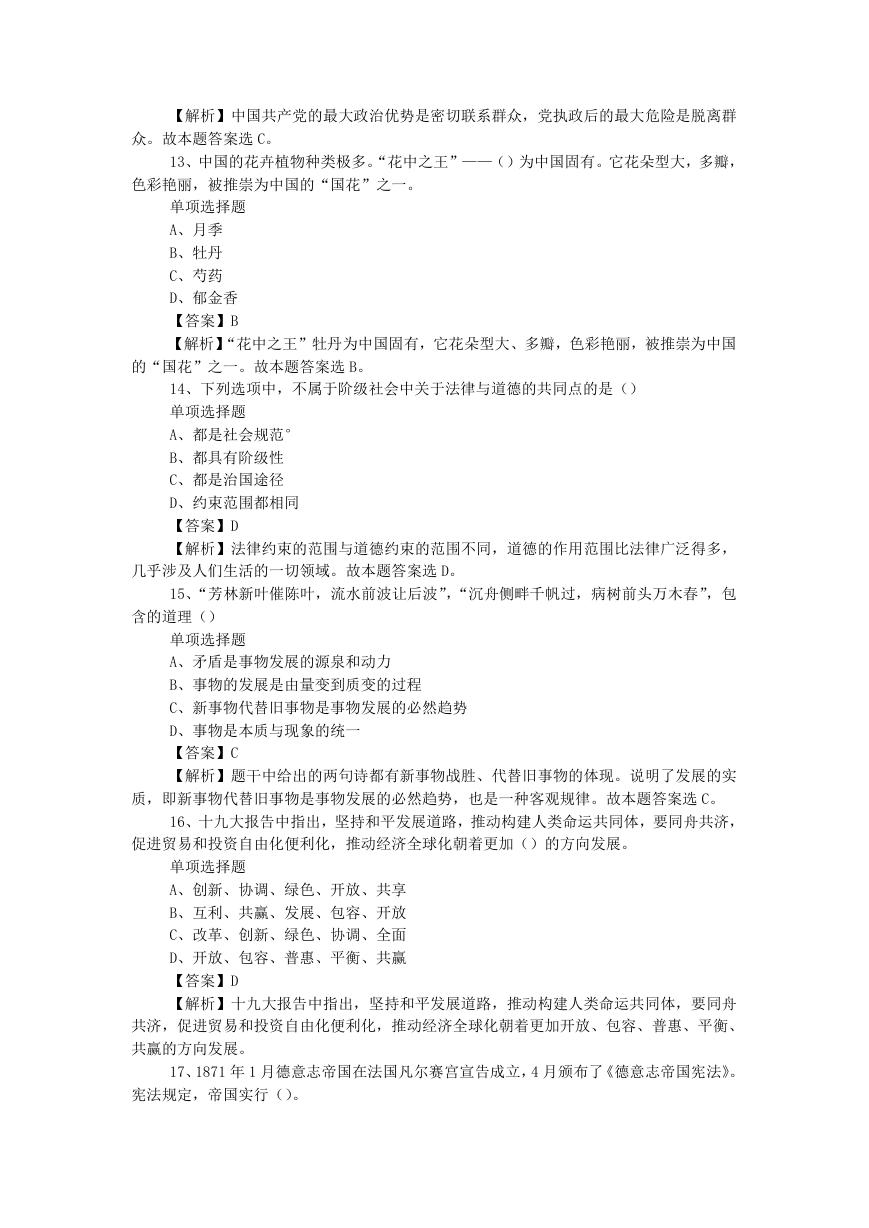 【解析】中国共产党的最大政治优势是密切联系群众，党执政后的最大危险是脱离群众。故本题答案选 C。

13、中国的花卉植物种类极多。“花中之王”——（）为中国固有。它花朵型大，多瓣，色彩艳丽，被推崇为中国的“国花”之一。

单项选择题

A、月季

B、牡丹

C、芍药

D、郁金香

【答案】B

【解析】“花中之王”牡丹为中国固有，它花朵型大、多瓣，色彩艳丽，被推崇为中国的“国花”之一。故本题答案选 B。

14、下列选项中，不属于阶级社会中关于法律与道德的共同点的是（）

单项选择题

A、都是社会规范°

B、都具有阶级性

C、都是治国途径

D、约束范围都相同

【答案】D

【解析】法律约束的范围与道德约束的范围不同，道德的作用范围比法律广泛得多，几乎涉及人们生活的一切领域。故本题答案选 D。

15、“芳林新叶催陈叶，流水前波让后波”，“沉舟侧畔千帆过，病树前头万木春”，包含的道理（）

单项选择题

A、矛盾是事物发展的源泉和动力

B、事物的发展是由量变到质变的过程

C、新事物代替旧事物是事物发展的必然趋势

D、事物是本质与现象的统一

【答案】C

【解析】题干中给出的两句诗都有新事物战胜、代替旧事物的体现。说明了发展的实质，即新事物代替旧事物是事物发展的必然趋势，也是一种客观规律。故本题答案选 C。

16、十九大报告中指出，坚持和平发展道路，推动构建人类命运共同体，要同舟共济，促进贸易和投资自由化便利化，推动经济全球化朝着更加（）的方向发展。

单项选择题

A、创新、协调、绿色、开放、共享

B、互利、共赢、发展、包容、开放

C、改革、创新、绿色、协调、全面

D、开放、包容、普惠、平衡、共赢

【答案】D

【解析】十九大报告中指出，坚持和平发展道路，推动构建人类命运共同体，要同舟共济，促进贸易和投资自由化便利化，推动经济全球化朝着更加开放、包容、普惠、平衡、共赢的方向发展。

17、1871 年 1 月德意志帝国在法国凡尔赛宫宣告成立，4 月颁布了《德意志帝国宪法》。宪法规定，帝国实行（）。